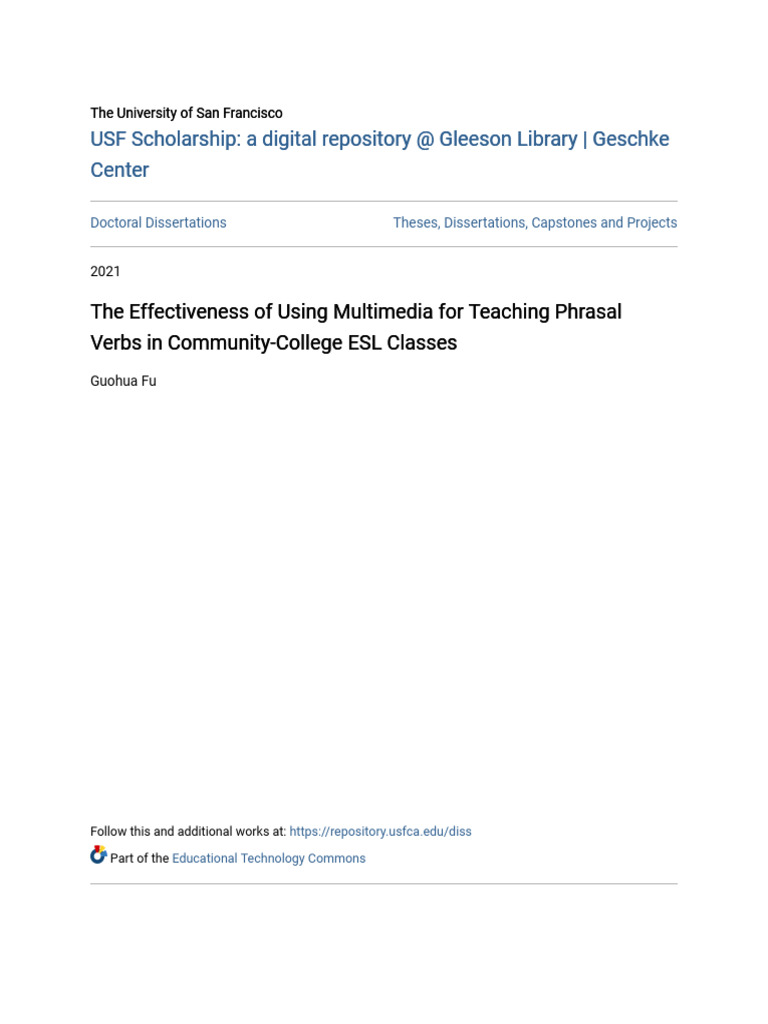 The University of San Francisco
USF Scholarship: a digital repository @ Gleeson Library | Geschke Center

Doctoral Dissertations

Theses, Dissertations, Capstones and Projects

2021

The Effectiveness of Using Multimedia for Teaching Phrasal Verbs in Community-College ESL Classes

Guohua Fu

Follow this and additional works at: https://repository.usfca.edu/diss

Part of the Educational Technology Commons